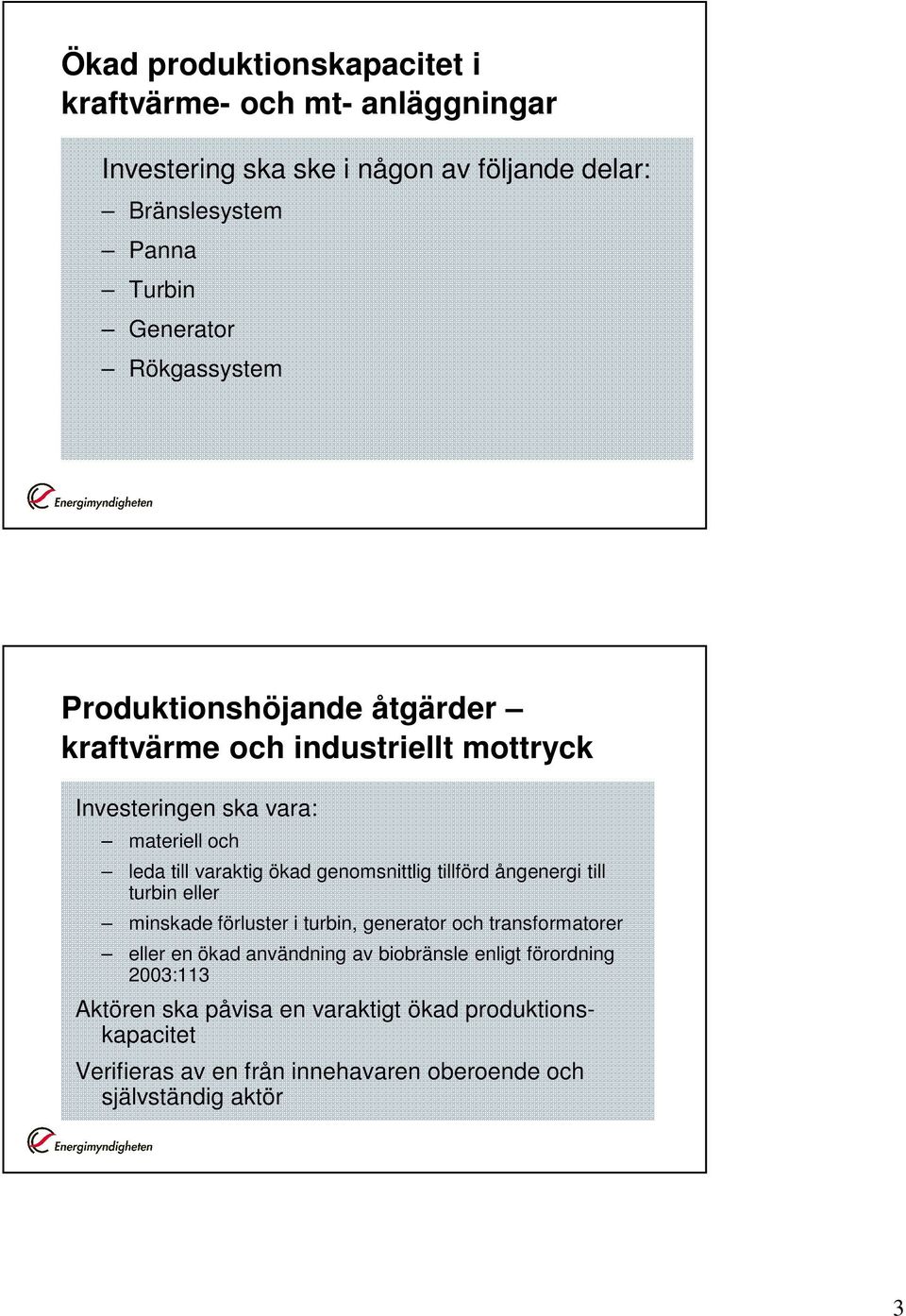 Ökad produktionskapacitet i kraftvärme- och mt- anläggningar

Investering ska ske i någon av följande delar:
– Bränslesystem
– Panna
– Turbin
– Generator
– Rökgassystem

Energimyndigheten

Produktionshöjande åtgärder – kraftvärme och industriellt mottryck

Investeringen ska vara:
– materiell och
– leda till varaktig ökad genomsnittlig tillförd ångenergi till turbin eller
– minskade förluster i turbin, generator och transformatorer
– eller en ökad användning av biobränsle enligt förordning 2003:113

Aktören ska påvisa en varaktigt ökad produktionskapacitet

Verifieras av en från innehavaren oberoende och självständig aktör

Energimyndigheten

3